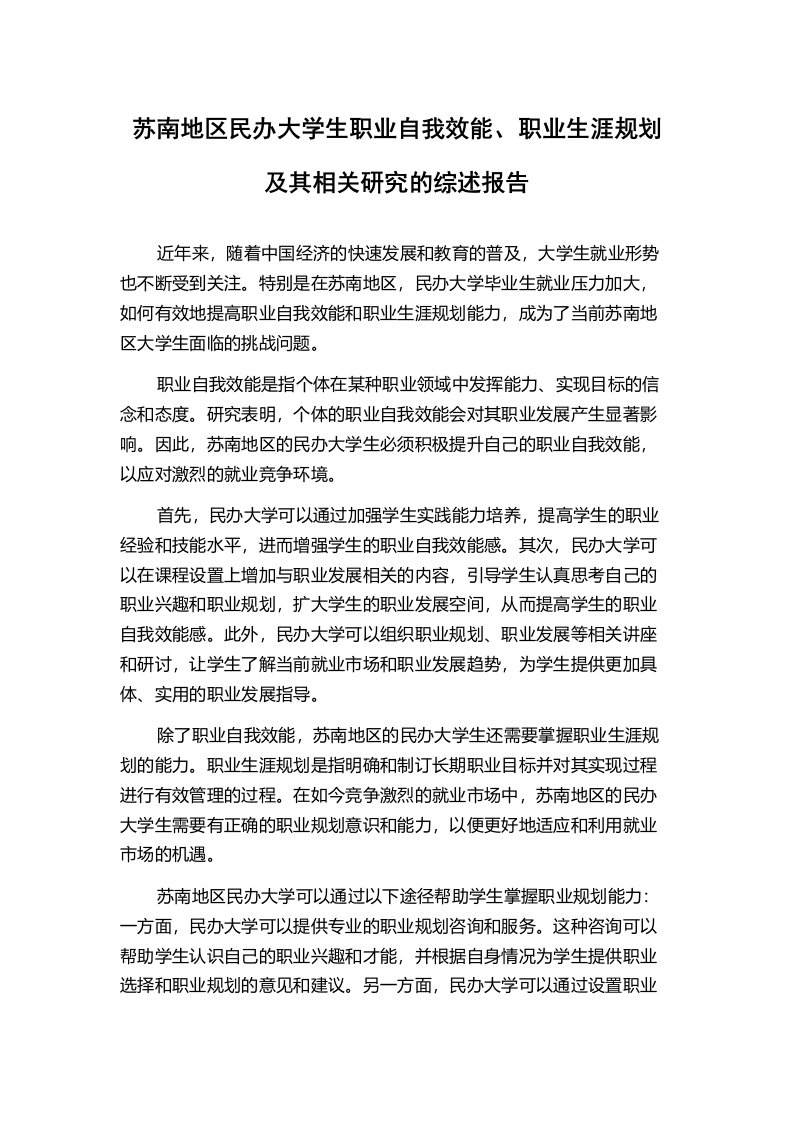 苏南地区民办大学生职业自我效能、职业生涯规划及其相关研究的综述报告

近年来，随着中国经济的快速发展和教育的普及，大学生就业形势也不断受到关注。特别是在苏南地区，民办大学毕业生就业压力加大，如何有效地提高职业自我效能和职业生涯规划能力，成为了当前苏南地区大学生面临的挑战问题。

职业自我效能是指个体在某种职业领域中发挥能力、实现目标的信念和态度。研究表明，个体的职业自我效能会对其职业发展产生显著影响。因此，苏南地区的民办大学生必须积极提升自己的职业自我效能，以应对激烈的就业竞争环境。

首先，民办大学可以通过加强学生实践能力培养，提高学生的职业经验和技能水平，进而增强学生的职业自我效能感。其次，民办大学可以在课程设置上增加与职业发展相关的内容，引导学生认真思考自己的职业兴趣和职业规划，扩大学生的职业发展空间，从而提高学生的职业自我效能感。此外，民办大学可以组织职业规划、职业发展等相关讲座和研讨，让学生了解当前就业市场和职业发展趋势，为学生提供更加具体、实用的职业发展指导。

除了职业自我效能，苏南地区的民办大学生还需要掌握职业生涯规划的能力。职业生涯规划是指明确和制订长期职业目标并对其实现过程进行有效管理的过程。在如今竞争激烈的就业市场中，苏南地区的民办大学生需要有正确的职业规划意识和能力，以便更好地适应和利用就业市场的机遇。

苏南地区民办大学可以通过以下途径帮助学生掌握职业规划能力：一方面，民办大学可以提供专业的职业规划咨询和服务。这种咨询可以帮助学生认识自己的职业兴趣和才能，并根据自身情况为学生提供职业选择和职业规划的意见和建议。另一方面，民办大学可以通过设置职业